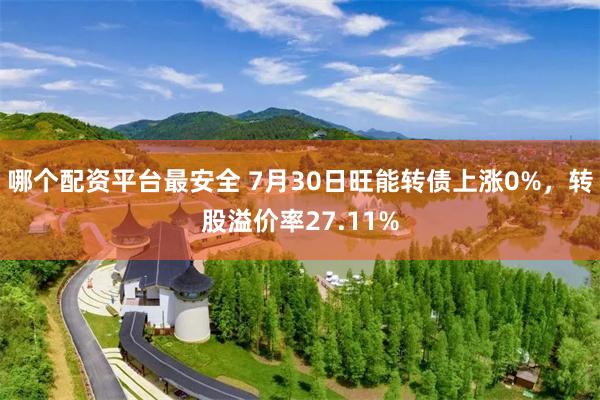 哪个配资平台最安全 7月30日旺能转债上涨0%，转股溢价率27.11%